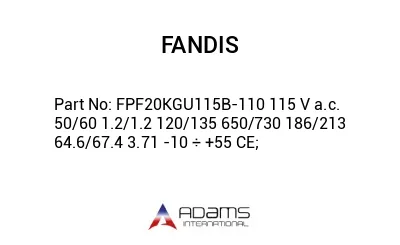 FANDIS

Part No: FPF20KGU115B-110 115 V a.c. 50/60 1.2/1.2 120/135 650/730 186/213 64.6/67.4 3.71 -10 ÷ +55 CE;

ADAMS
INTERNATIONAL